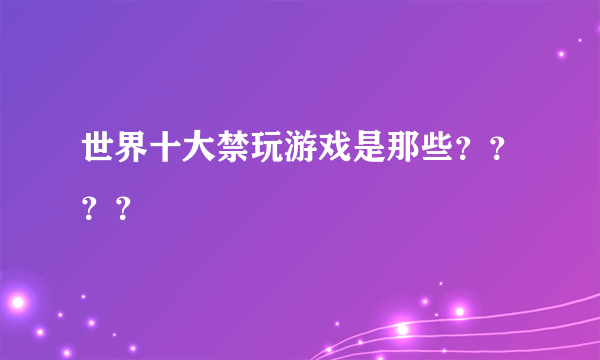 世界十大禁玩游戏是那些？？？？